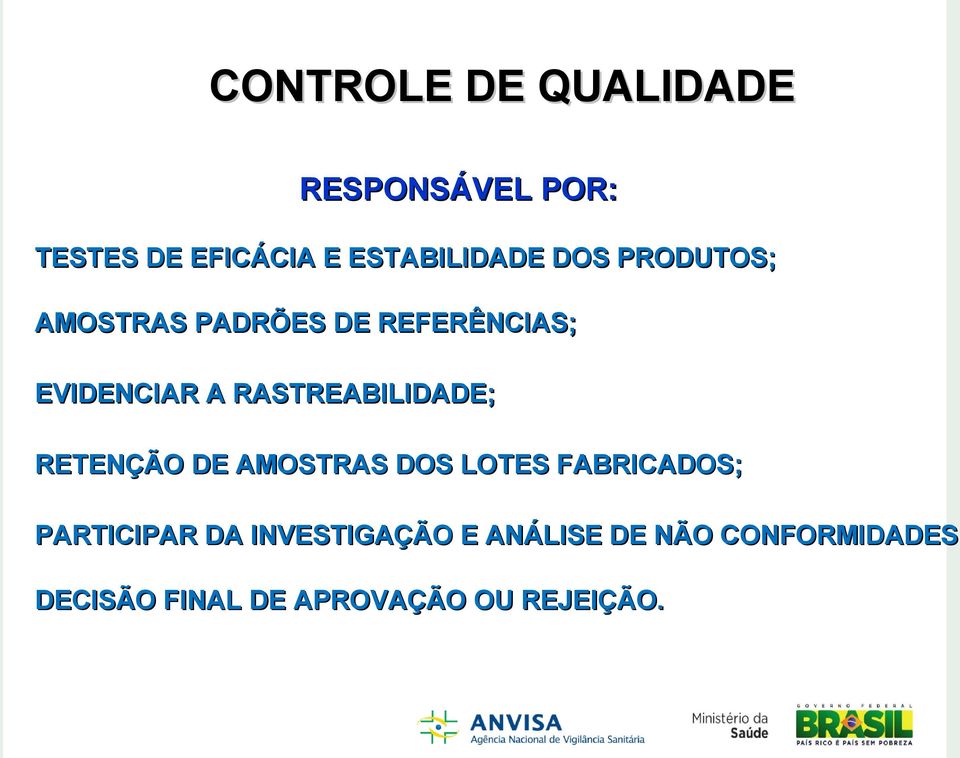 CONTROLE DE QUALIDADE

RESPONSÁVEL POR:

TESTES DE EFICÁCIA E ESTABILIDADE DOS PRODUTOS;

AMOSTRAS PADRÕES DE REFERÊNCIAS;

EVIDENCIAR A RASTREABILIDADE;

RETENÇÃO DE AMOSTRAS DOS LOTES FABRICADOS;

PARTICIPAR DA INVESTIGAÇÃO E ANÁLISE DE NÃO CONFORMIDADES

DECISÃO FINAL DE APROVAÇÃO OU REJEIÇÃO.

ANVISA
Agência Nacional de Vigilância Sanitária

Ministério da Saúde

GOVERNO FEDERAL
BRASIL
PAÍS RICO É PAÍS SEM POBREZA